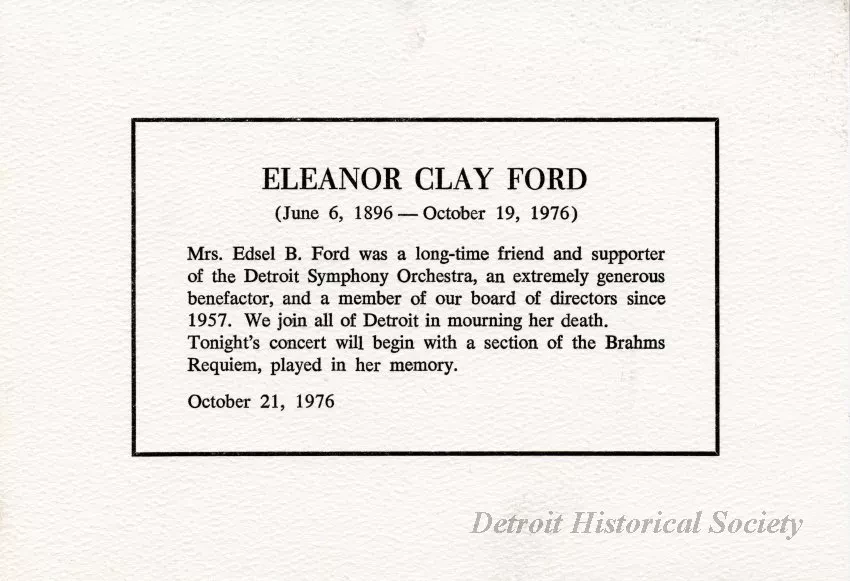 ELEANOR CLAY FORD

(June 6, 1896 — October 19, 1976)

Mrs. Edsel B. Ford was a long-time friend and supporter of the Detroit Symphony Orchestra, an extremely generous benefactor, and a member of our board of directors since 1957. We join all of Detroit in mourning her death. Tonight's concert will begin with a section of the Brahms Requiem, played in her memory.

October 21, 1976

Detroit Historical Society